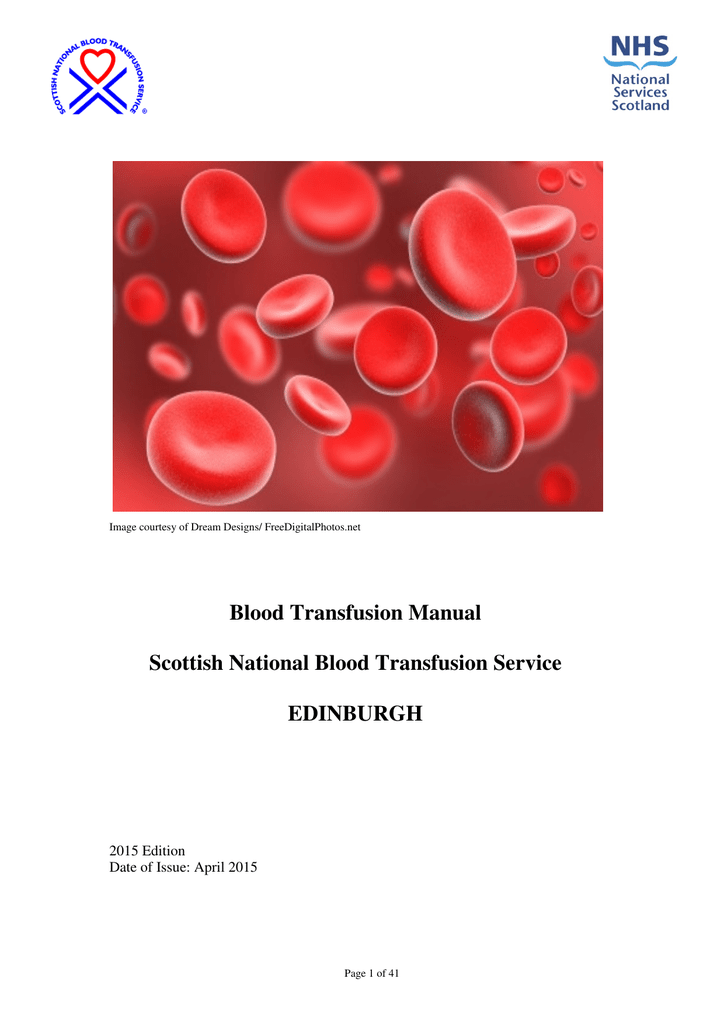 SCOTTISH NATIONAL BLOOD TRANSFUSION SERVICE ®

NHS
National
Services
Scotland

Image courtesy of Dream Designs/ FreeDigitalPhotos.net

Blood Transfusion Manual

Scottish National Blood Transfusion Service

EDINBURGH

2015 Edition
Date of Issue: April 2015

Page 1 of 41